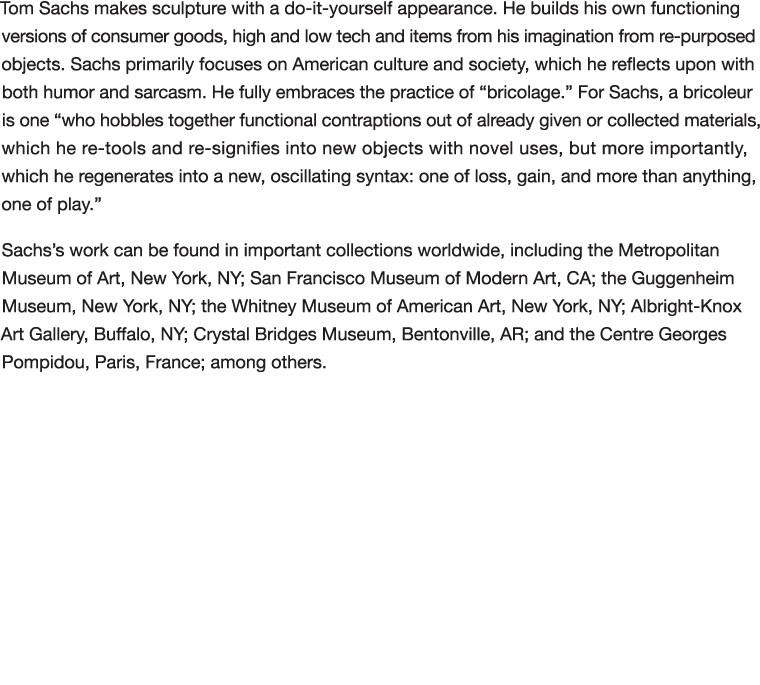 Tom Sachs makes sculpture with a do-it-yourself appearance. He builds his own functioning versions of consumer goods, high and low tech and items from his imagination from re-purposed objects. Sachs primarily focuses on American culture and society, which he reflects upon with both humor and sarcasm. He fully embraces the practice of “bricolage.” For Sachs, a bricoleur is one “who hobbles together functional contraptions out of already given or collected materials, which he re-tools and re-signifies into new objects with novel uses, but more importantly, which he regenerates into a new, oscillating syntax: one of loss, gain, and more than anything, one of play.”

Sachs’s work can be found in important collections worldwide, including the Metropolitan Museum of Art, New York, NY; San Francisco Museum of Modern Art, CA; the Guggenheim Museum, New York, NY; the Whitney Museum of American Art, New York, NY; Albright-Knox Art Gallery, Buffalo, NY; Crystal Bridges Museum, Bentonville, AR; and the Centre Georges Pompidou, Paris, France; among others.